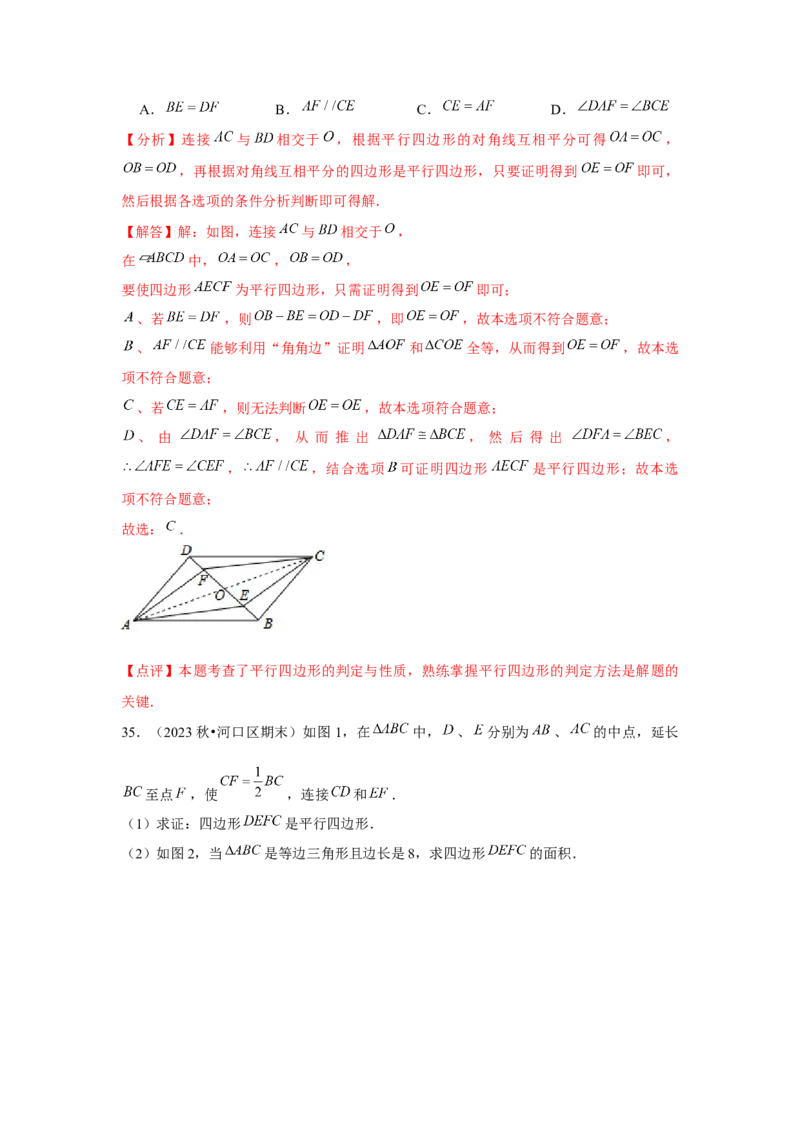 A. $BE=DF$ B. $AF//CE$ C. $CE=AF$ D. $\angle DAF=\angle BCE$

【分析】连接$AC$与$BD$相交于$O$，根据平行四边形的对角线互相平分可得$OA=OC$，$OB=OD$，再根据对角线互相平分的四边形是平行四边形，只要证明得到$OE=OF$即可，然后根据各选项的条件分析判断即可得解.

【解答】解：如图，连接$AC$与$BD$相交于$O$，

在$▱ABCD$中，$OA=OC$，$OB=OD$，

要使四边形$AECF$为平行四边形，只需证明得到$OE=OF$即可；

$A$、若$BE=DF$，则$OB-BE=OD-DF$，即$OE=OF$，故本选项不符合题意；

$B$、$AF//CE$能够利用“角角边”证明$\Delta AOF$和$\Delta COE$全等，从而得到$OE=OF$，故本选项不符合题意；

$C$、若$CE=AF$，则无法判断$OE=OE$，故本选项符合题意；

$D$、由$\angle DAF=\angle BCE$，从而推出$\Delta DAF\cong\Delta BCE$，然后得出$\angle DFA=\angle BEC$，$\therefore\angle AFE=\angle CEF$，$\therefore AF//CE$，结合选项$B$可证明四边形$AECF$是平行四边形；故本选项不符合题意；

故选：$C$.

D
C
F
O
E
A
B

【点评】本题考查了平行四边形的判定与性质，熟练掌握平行四边形的判定方法是解题的关键.

35.（2023秋•河口区期末）如图1，在$\Delta ABC$中，$D$、$E$分别为$AB$、$AC$的中点，延长$BC$至点$F$，使$CF=\frac{1}{2}BC$，连接$CD$和$EF$.

（1）求证：四边形$DEFC$是平行四边形.

（2）如图2，当$\Delta ABC$是等边三角形且边长是8，求四边形$DEFC$的面积.